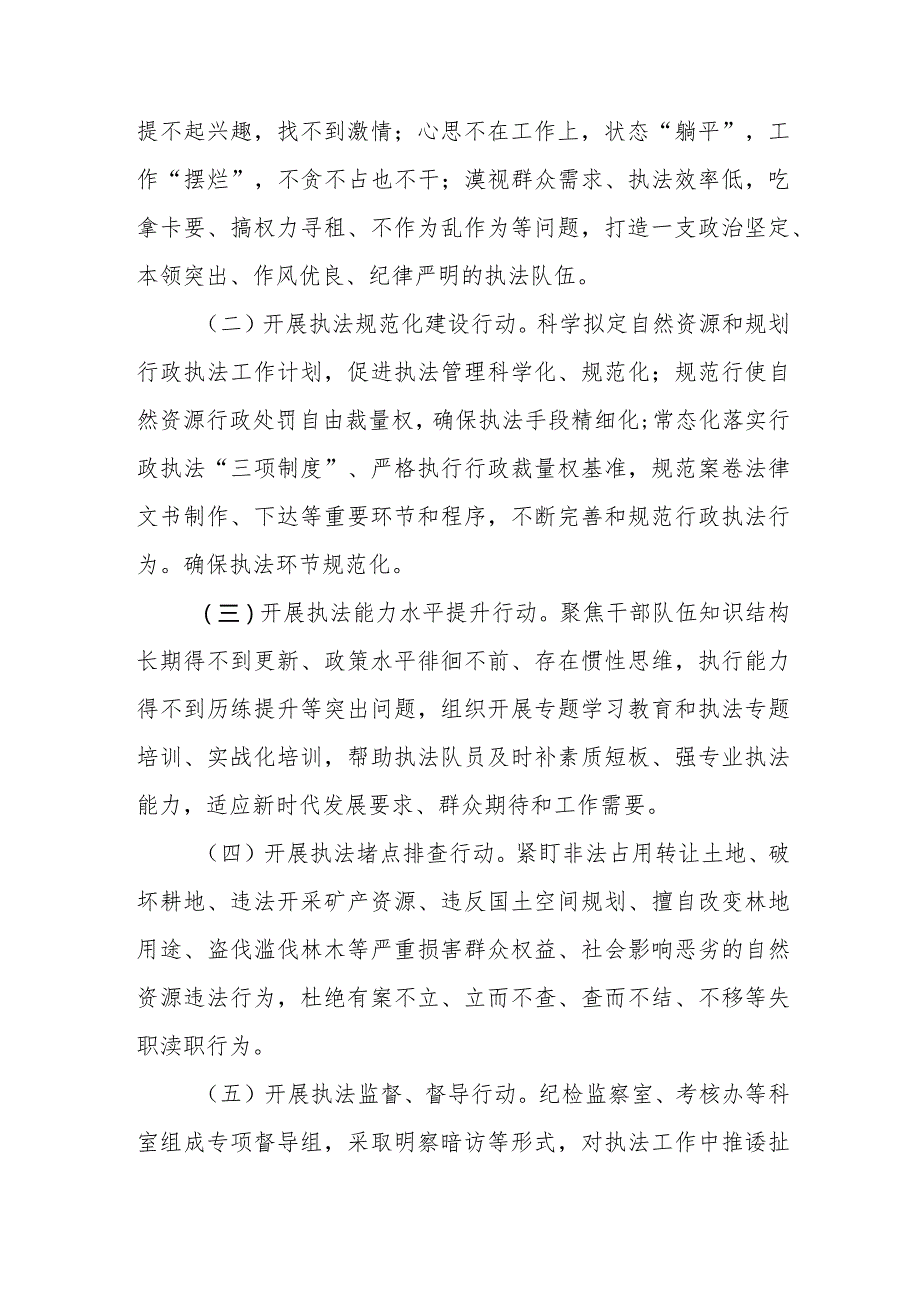 提不起兴趣，找不到激情；心思不在工作上，状态“躺平”，工作“摆烂”，不贪不占也不干；漠视群众需求、执法效率低，吃拿卡要、搞权力寻租、不作为乱作为等问题，打造一支政治坚定、本领突出、作风优良、纪律严明的执法队伍。

（二）开展执法规范化建设行动。科学拟定自然资源和规划行政执法工作计划，促进执法管理科学化、规范化；规范行使自然资源行政处罚自由裁量权，确保执法手段精细化；常态化落实行政执法“三项制度”、严格执行行政裁量权基准，规范案卷法律文书制作、下达等重要环节和程序，不断完善和规范行政执法行为。确保执法环节规范化。

（三）开展执法能力水平提升行动。聚焦干部队伍知识结构长期得不到更新、政策水平徘徊不前、存在惯性思维，执行能力得不到历练提升等突出问题，组织开展专题学习教育和执法专题培训、实战化培训，帮助执法队员及时补素质短板、强专业执法能力，适应新时代发展要求、群众期待和工作需要。

（四）开展执法堵点排查行动。紧盯非法占用转让土地、破坏耕地、违法开采矿产资源、违反国土空间规划、擅自改变林地用途、盗伐滥伐林木等严重损害群众权益、社会影响恶劣的自然资源违法行为，杜绝有案不立、立而不查、查而不结、不移等失职渎职行为。

（五）开展执法监督、督导行动。纪检监察室、考核办等科室组成专项督导组，采取明察暗访等形式，对执法工作中推诿扯